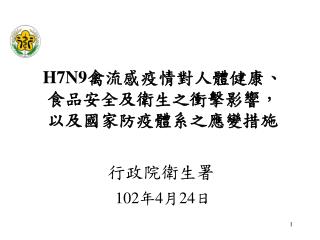 H7N9禽流感疫情對人體健康、食品安全及衛生之衝擊影響，以及國家防疫體系之應變措施

行政院衛生署

102年4月24日

1